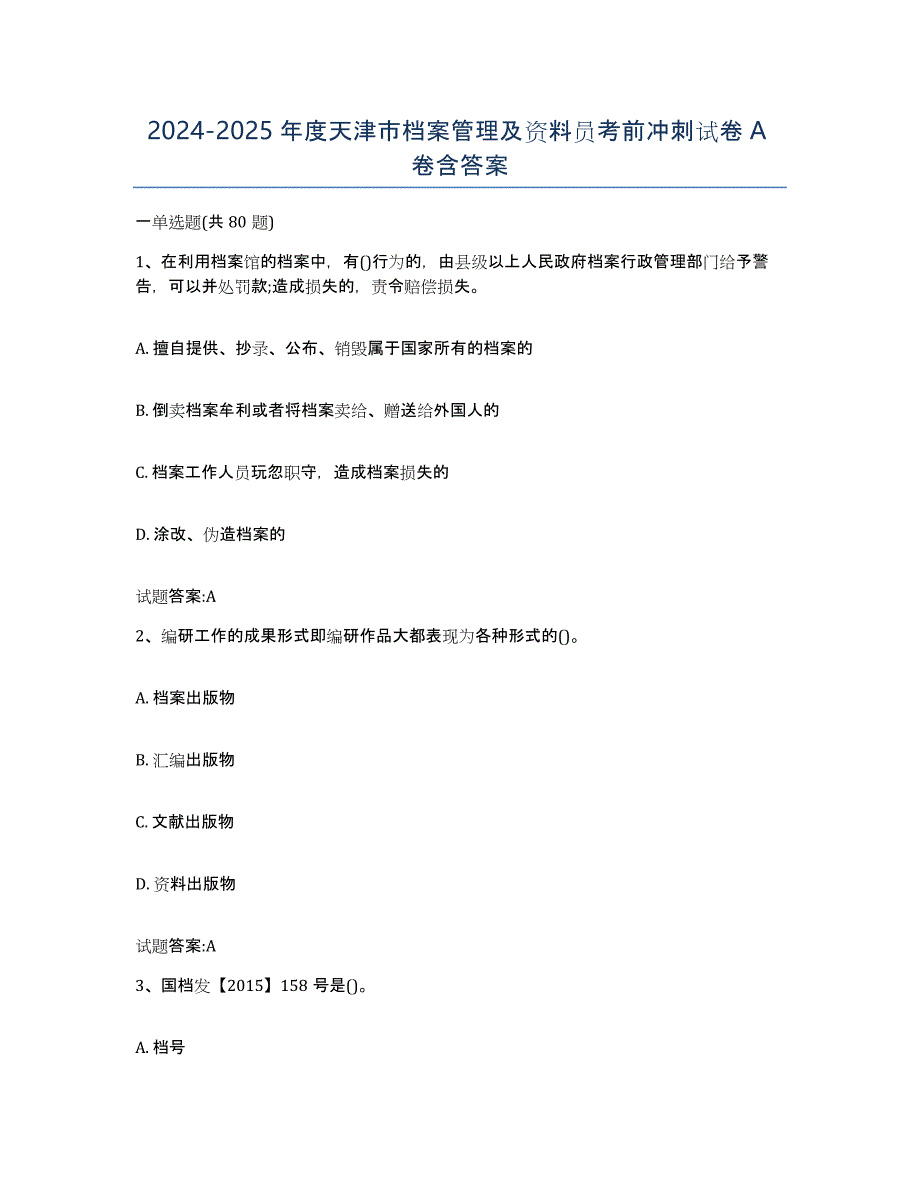 2024-2025 年度天津市档案管理及资料员考前冲刺试卷 A 卷含答案

一单选题(共 80 题)

1、在利用档案馆的档案中，有()行为的，由县级以上人民政府档案行政管理部门给予警告，可以并处罚款;造成损失的，责令赔偿损失。

A. 擅自提供、抄录、公布、销毁属于国家所有的档案的

B. 倒卖档案牟利或者将档案卖给、赠送给外国人的

C. 档案工作人员玩忽职守，造成档案损失的

D. 涂改、伪造档案的

试题答案:A

2、编研工作的成果形式即编研作品大都表现为各种形式的()。

A. 档案出版物

B. 汇编出版物

C. 文献出版物

D. 资料出版物

试题答案:A

3、国档发【2015】158 号是()。

A. 档号